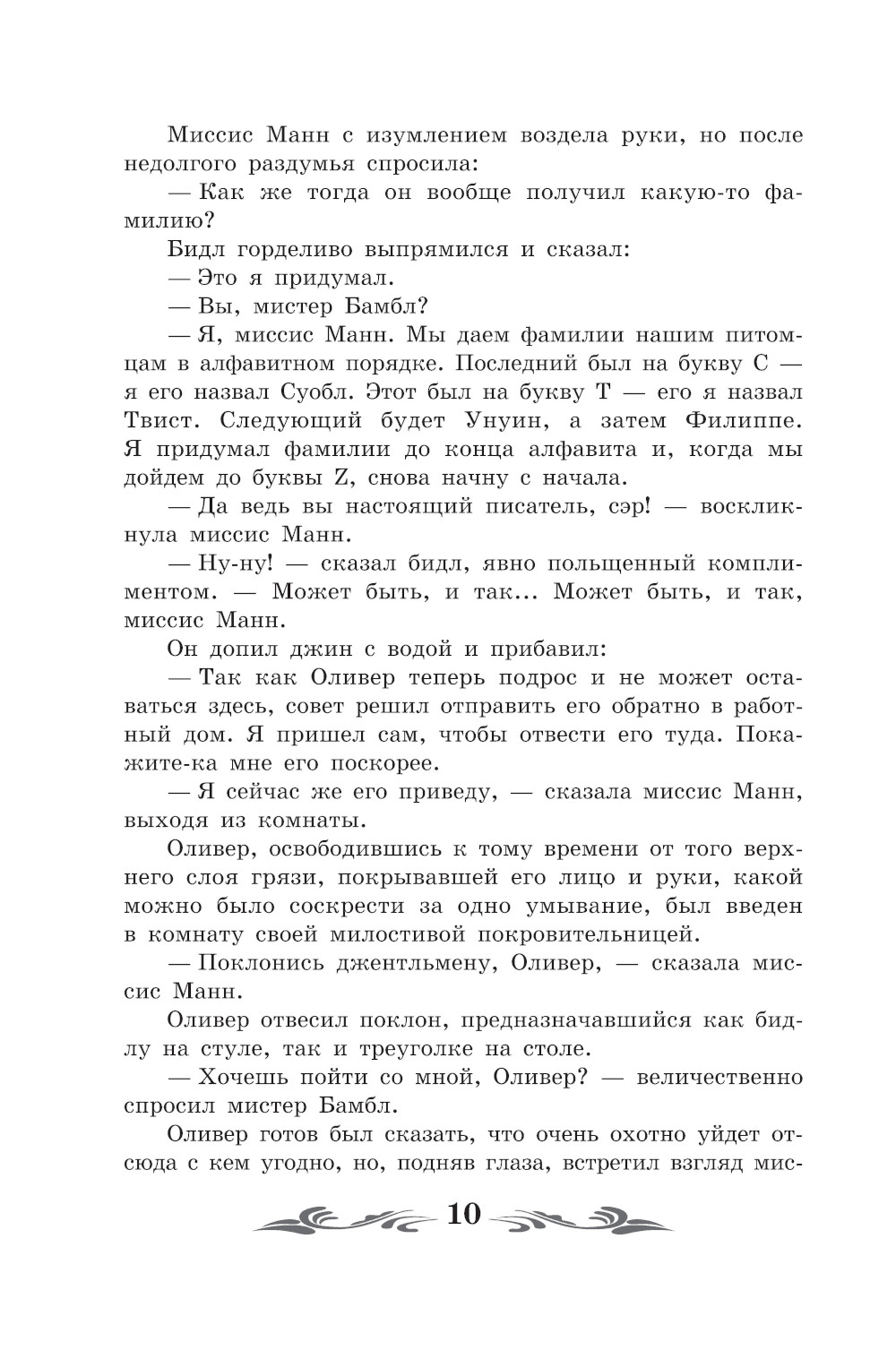 Миссис Манн с изумлением воздела руки, но после недолгого раздумья спросила:

— Как же тогда он вообще получил какую-то фамилию?

Бидл горделиво выпрямился и сказал:

— Это я придумал.

— Вы, мистер Бамбл?

— Я, миссис Манн. Мы даем фамилии нашим питомцам в алфавитном порядке. Последний был на букву С — я его назвал Суобл. Этот был на букву Т — его я назвал Твист. Следующий будет Унуин, а затем Филиппе. Я придумал фамилии до конца алфавита и, когда мы дойдем до буквы Z, снова начну с начала.

— Да ведь вы настоящий писатель, сэр! — воскликнула миссис Манн.

— Ну-ну! — сказал бидл, явно польщенный комплиментом. — Может быть, и так... Может быть, и так, миссис Манн.

Он допил джин с водой и прибавил:

— Так как Оливер теперь подрос и не может оставаться здесь, совет решил отправить его обратно в работный дом. Я пришел сам, чтобы отвести его туда. Покажите-ка мне его поскорее.

— Я сейчас же его приведу, — сказала миссис Манн, выходя из комнаты.

Оливер, освободившись к тому времени от того верхнего слоя грязи, покрывавшей его лицо и руки, какой можно было соскрести за одно умывание, был введен в комнату своей милостивой покровительницей.

— Поклонись джентльмену, Оливер, — сказала миссис Манн.

Оливер отвесил поклон, предназначавшийся как бидлу на стуле, так и треуголке на столе.

— Хочешь пойти со мной, Оливер? — величественно спросил мистер Бамбл.

Оливер готов был сказать, что очень охотно уйдет отсюда с кем угодно, но, подняв глаза, встретил взгляд мис-

10